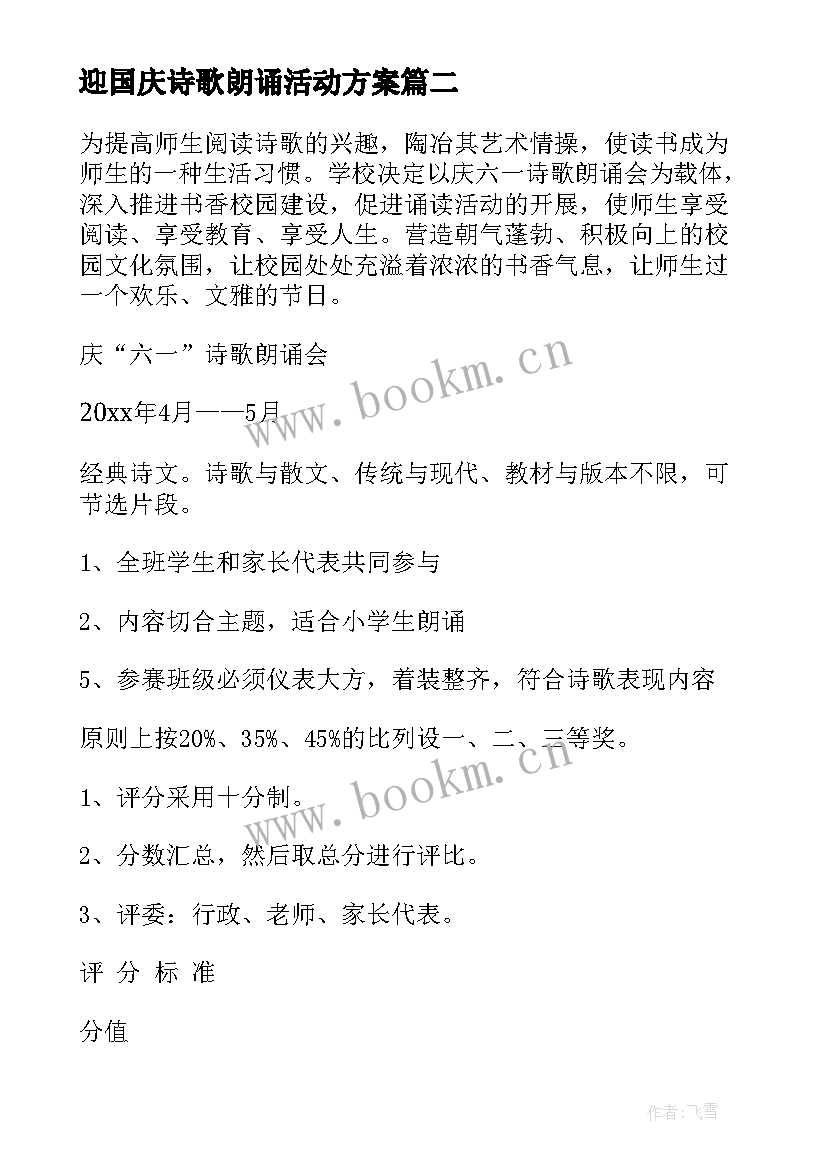 迎国庆诗歌朗诵活动方案篇二

为提高师生阅读诗歌的兴趣，陶冶其艺术情操，使读书成为师生的一种生活习惯。学校决定以庆六一诗歌朗诵会为载体，深入推进书香校园建设，促进诵读活动的开展，使师生享受阅读、享受教育、享受人生。营造朝气蓬勃、积极向上的校园文化氛围，让校园处处充溢着浓浓的书香气息，让师生过一个欢乐、文雅的节日。

庆“六一”诗歌朗诵会

20xx年4月——5月

经典诗文。诗歌与散文、传统与现代、教材与版本不限，可节选片段。

1、全班学生和家长代表共同参与

2、内容切合主题，适合小学生朗诵

5、参赛班级必须仪表大方，着装整齐，符合诗歌表现内容

原则上按20%、35%、45%的比列设一、二、三等奖。

1、评分采用十分制。

2、分数汇总，然后取总分进行评比。

3、评委：行政、老师、家长代表。

评 分 标 准

分值

www.bookm.cn

www.bookm.cn

作者：飞雪